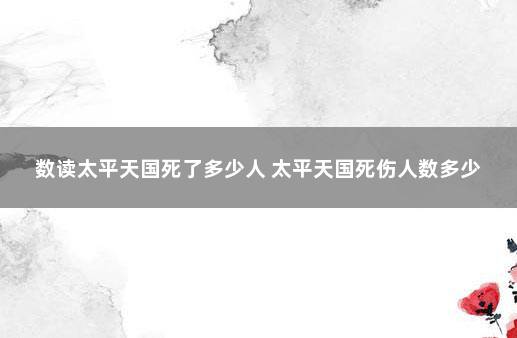 数读太平天国死了多少人 太平天国死伤人数多少